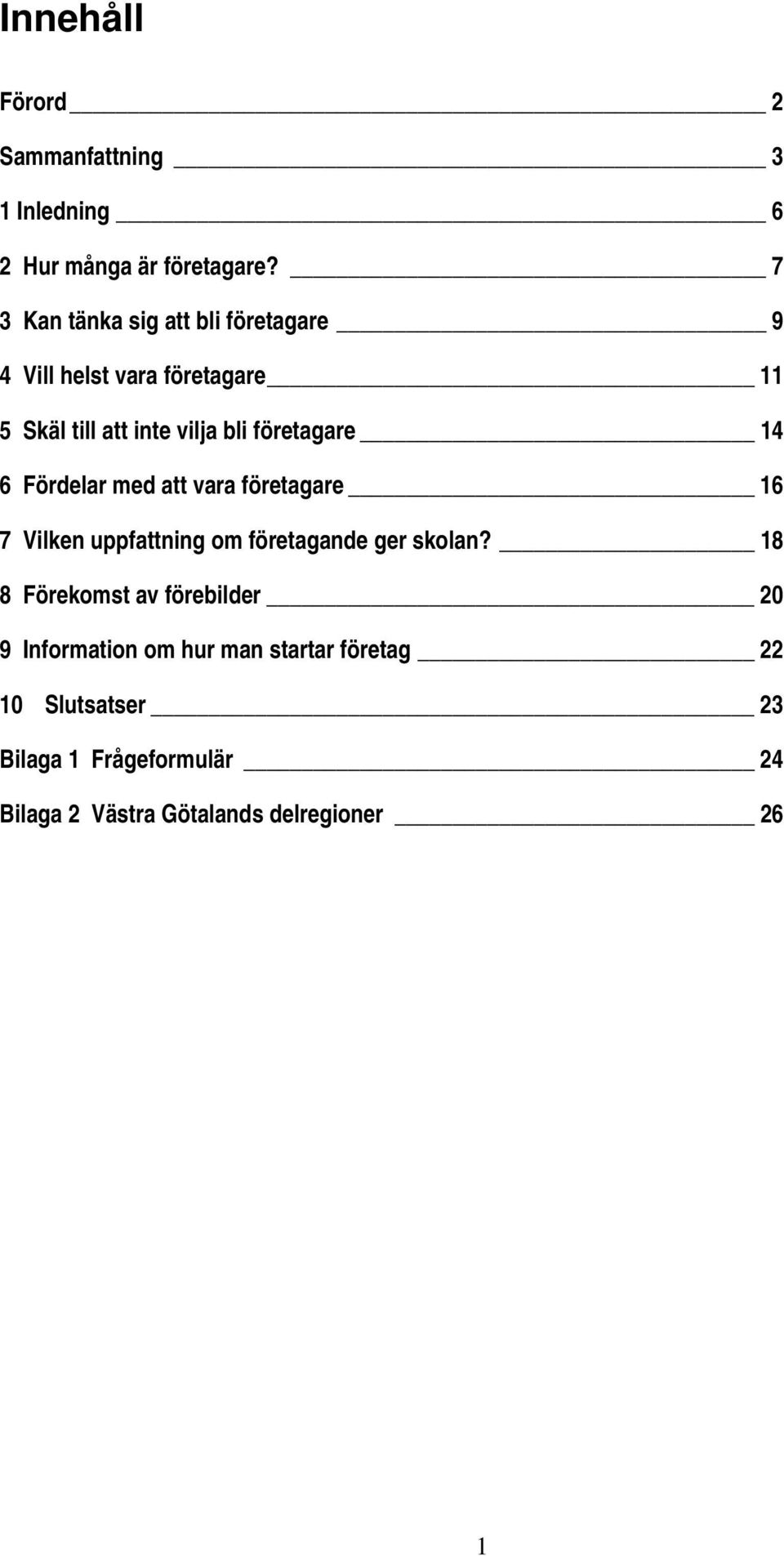 Innehåll

Förord 2

Sammanfattning 3

1 Inledning 6

2 Hur många är företagare? 7

3 Kan tänka sig att bli företagare 9

4 Vill helst vara företagare 11

5 Skäl till att inte vilja bli företagare 14

6 Fördelar med att vara företagare 16

7 Vilken uppfattning om företagande ger skolan? 18

8 Förekomst av förebilder 20

9 Information om hur man startar företag 22

10 Slutsatser 23

Bilaga 1 Frågeformulär 24

Bilaga 2 Västra Götalands delregioner 26

1